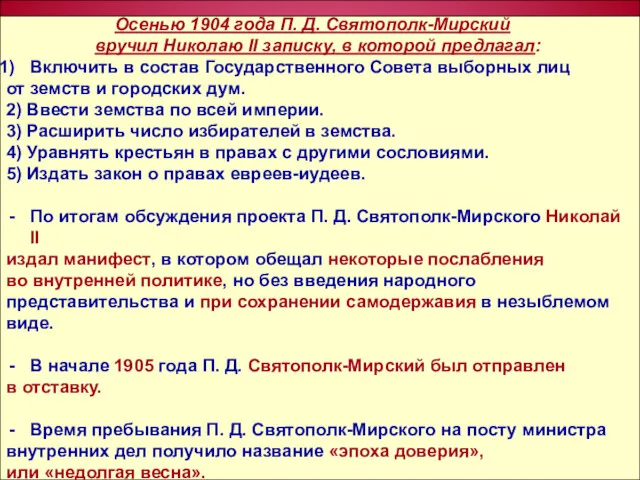 Осенью 1904 года П. Д. Святополк-Мирский вручил Николаю II записку, в которой предлагал:

1) Включить в состав Государственного Совета выборных лиц от земств и городских дум.
2) Ввести земства по всей империи.
3) Расширить число избирателей в земства.
4) Уравнять крестьян в правах с другими сословиями.
5) Издать закон о правах евреев-иудеев.

- По итогам обсуждения проекта П. Д. Святополк-Мирского Николай II издал манифест, в котором обещал некоторые послабления во внутренней политике, но без введения народного представительства и при сохранении самодержавия в незыблемом виде.

- В начале 1905 года П. Д. Святополк-Мирский был отправлен в отставку.

- Время пребывания П. Д. Святополк-Мирского на посту министра внутренних дел получило название «эпоха доверия», или «недолгая весна».